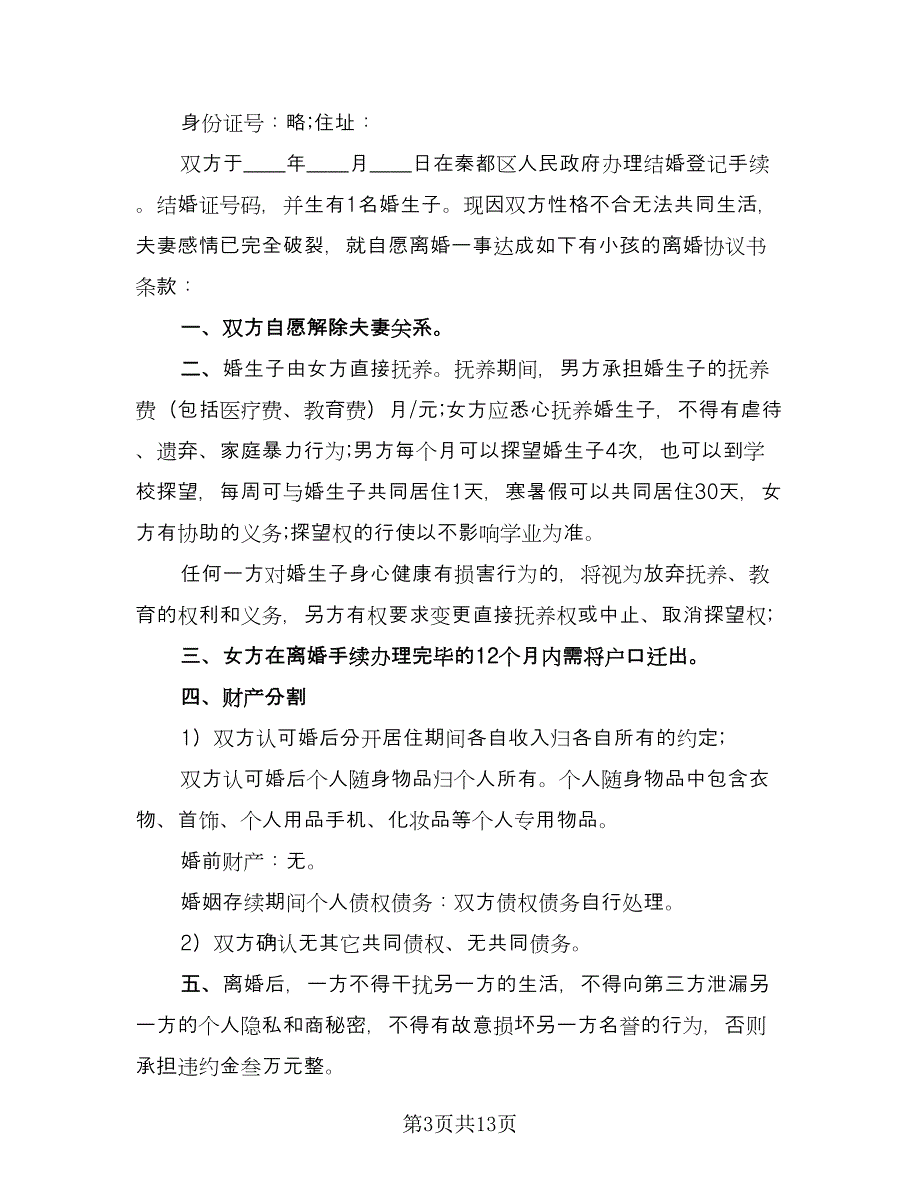 身份证号：略;住址：

双方于____年____月____日在秦都区人民政府办理结婚登记手续。结婚证号码，并生有1名婚生子。现因双方性格不合无法共同生活，夫妻感情已完全破裂，就自愿离婚一事达成如下有小孩的离婚协议书条款：

一、双方自愿解除夫妻关系。

二、婚生子由女方直接抚养。抚养期间，男方承担婚生子的抚养费（包括医疗费、教育费）月/元;女方应悉心抚养婚生子，不得有虐待、遗弃、家庭暴力行为;男方每个月可以探望婚生子4次，也可以到学校探望，每周可与婚生子共同居住1天，寒暑假可以共同居住30天，女方有协助的义务;探望权的行使以不影响学业为准。

任何一方对婚生子身心健康有损害行为的，将视为放弃抚养、教育的权利和义务，另方有权要求变更直接抚养权或中止、取消探望权;

三、女方在离婚手续办理完毕的12个月内需将户口迁出。

四、财产分割

1）双方认可婚后分开居住期间各自收入归各自所有的约定;

双方认可婚后个人随身物品归个人所有。个人随身物品中包含衣物、首饰、个人用品手机、化妆品等个人专用物品。

婚前财产：无。

婚姻存续期间个人债权债务：双方债权债务自行处理。

2）双方确认无其它共同债权、无共同债务。

五、离婚后，一方不得干扰另一方的生活，不得向第三方泄漏另一方的个人隐私和商秘密，不得有故意损坏另一方名誉的行为，否则承担违约金叁万元整。

第3页共13页